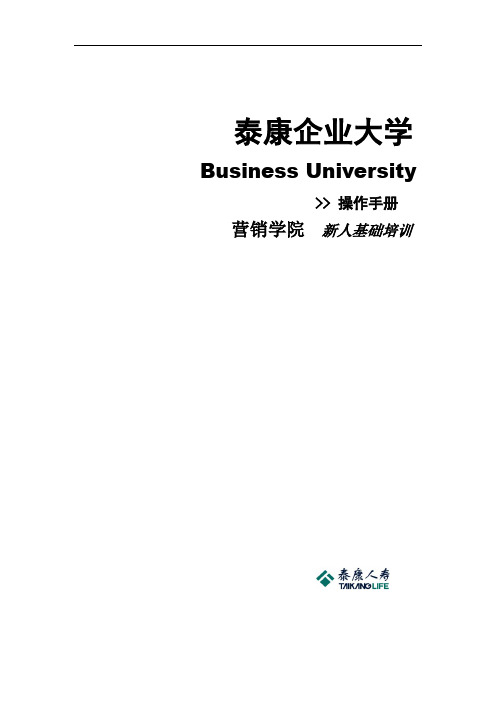 泰康企业大学
Business University
>> 操作手册
营销学院 新人基础培训

泰康人寿
TAIKANG LIFE